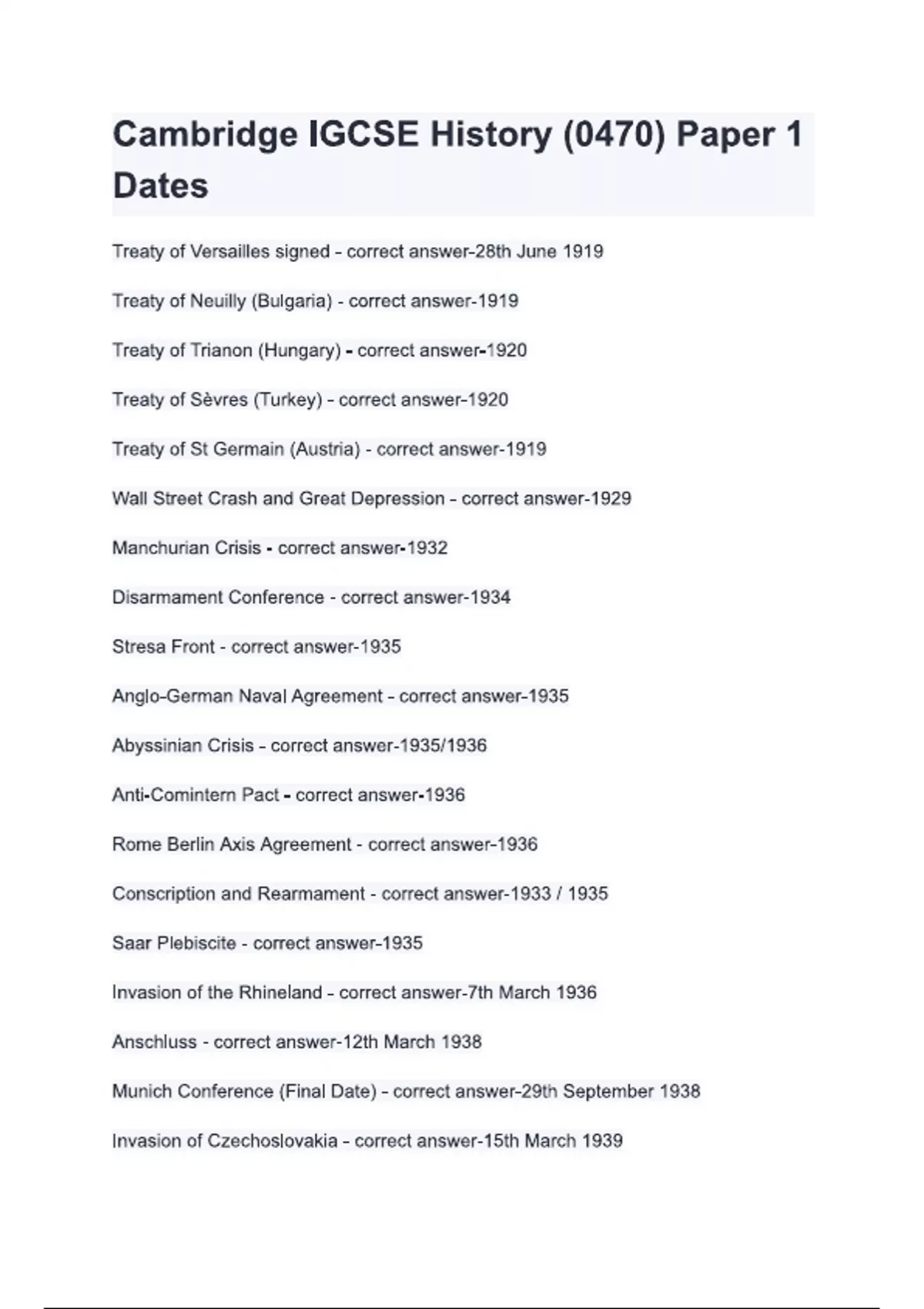 Cambridge IGCSE History (0470) Paper 1 Dates

Treaty of Versailles signed - correct answer-28th June 1919

Treaty of Neuilly (Bulgaria) - correct answer-1919

Treaty of Trianon (Hungary) - correct answer-1920

Treaty of Sèvres (Turkey) - correct answer-1920

Treaty of St Germain (Austria) - correct answer-1919

Wall Street Crash and Great Depression - correct answer-1929

Manchurian Crisis - correct answer-1932

Disarmament Conference - correct answer-1934

Stresa Front - correct answer-1935

Anglo-German Naval Agreement - correct answer-1935

Abyssinian Crisis - correct answer-1935/1936

Anti-Comintern Pact - correct answer-1936

Rome Berlin Axis Agreement - correct answer-1936

Conscription and Rearmament - correct answer-1933 / 1935

Saar Plebiscite - correct answer-1935

Invasion of the Rhineland - correct answer-7th March 1936

Anschluss - correct answer-12th March 1938

Munich Conference (Final Date) - correct answer-29th September 1938

Invasion of Czechoslovakia - correct answer-15th March 1939